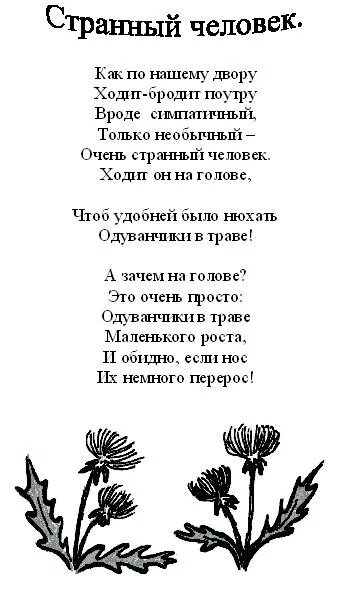 Странный человек.

Как по нашему двору
Ходит-бродит поутру
Вроде симпатичный,
Только необычный –
Очень странный человек.
Ходит он на голове,

Чтоб удобней было нюхать
Одуванчики в траве!

А зачем на голове?
Это очень просто:
Одуванчики в траве
Маленького роста,
И обидно, если нос
Их немного перерос!